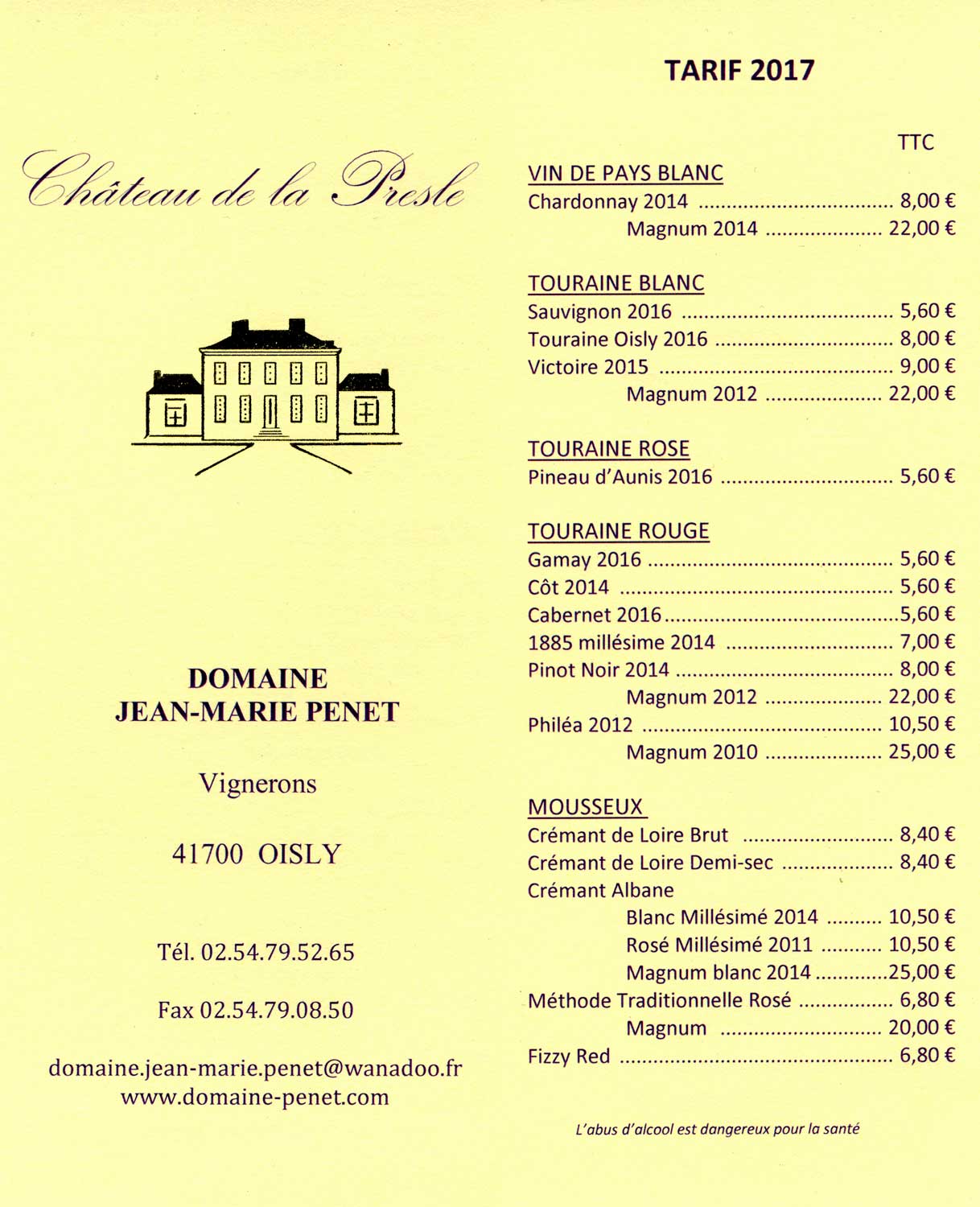 Château de la Presle

DOMAINE
JEAN-MARIE PENET

Vignerons

41700 OISLY

Tél. 02.54.79.52.65

Fax 02.54.79.08.50

domaine.jean-marie.penet@wanadoo.fr
www.domaine-penet.com

TARIF 2017

TTC

VIN DE PAYS BLANC
Chardonnay 2014 8,00 €
Magnum 2014 22,00 €

TOURAINE BLANC
Sauvignon 2016 5,60 €
Touraine Oisly 2016 8,00 €
Victoire 2015 9,00 €
Magnum 2012 22,00 €

TOURAINE ROSE
Pineau d'Aunis 2016 5,60 €

TOURAINE ROUGE
Gamay 2016 5,60 €
Côt 2014 5,60 €
Cabernet 2016 5,60 €
1885 millésime 2014 7,00 €
Pinot Noir 2014 8,00 €
Magnum 2012 22,00 €
Philéa 2012 10,50 €
Magnum 2010 25,00 €

MOUSSEUX
Crémant de Loire Brut 8,40 €
Crémant de Loire Demi-sec 8,40 €
Crémant Albane
Blanc Millésimé 2014 10,50 €
Rosé Millésimé 2011 10,50 €
Magnum blanc 2014 25,00 €
Méthode Traditionnelle Rosé 6,80 €
Magnum 20,00 €
Fizzy Red 6,80 €

L'abus d'alcool est dangereux pour la santé